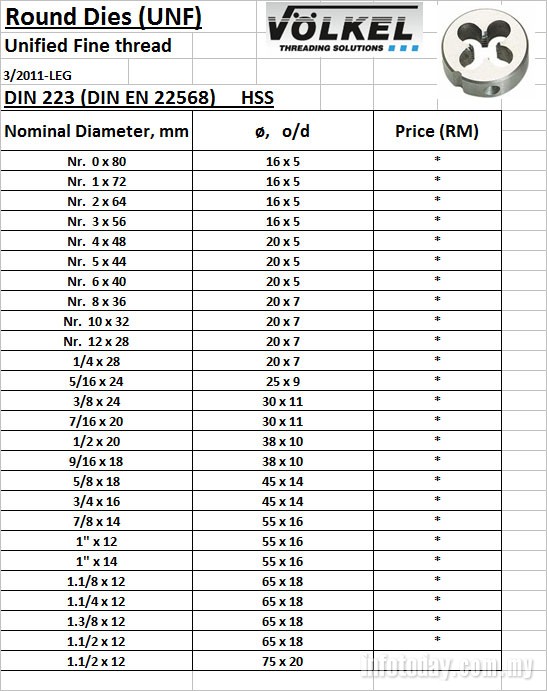 Round Dies (UNF)

Unified Fine thread

VÖLKEL
THREADING SOLUTIONS

3/2011-LEG

DIN 223 (DIN EN 22568) HSS

| Nominal Diameter, mm | ø, o/d | Price (RM) |
|---|---|---|
| Nr. 0 x 80 | 16 x 5 | * |
| Nr. 1 x 72 | 16 x 5 | * |
| Nr. 2 x 64 | 16 x 5 | * |
| Nr. 3 x 56 | 16 x 5 | * |
| Nr. 4 x 48 | 20 x 5 | * |
| Nr. 5 x 44 | 20 x 5 | * |
| Nr. 6 x 40 | 20 x 5 | * |
| Nr. 8 x 36 | 20 x 7 | * |
| Nr. 10 x 32 | 20 x 7 | * |
| Nr. 12 x 28 | 20 x 7 | * |
| 1/4 x 28 | 20 x 7 | * |
| 5/16 x 24 | 25 x 9 | * |
| 3/8 x 24 | 30 x 11 | * |
| 7/16 x 20 | 30 x 11 | * |
| 1/2 x 20 | 38 x 10 | * |
| 9/16 x 18 | 38 x 10 | * |
| 5/8 x 18 | 45 x 14 | * |
| 3/4 x 16 | 45 x 14 | * |
| 7/8 x 14 | 55 x 16 | * |
| 1" x 12 | 55 x 16 | * |
| 1" x 14 | 55 x 16 | * |
| 1.1/8 x 12 | 65 x 18 | * |
| 1.1/4 x 12 | 65 x 18 | * |
| 1.3/8 x 12 | 65 x 18 | * |
| 1.1/2 x 12 | 65 x 18 | * |
| 1.1/2 x 12 | 75 x 20 | |

infotoday.com.my